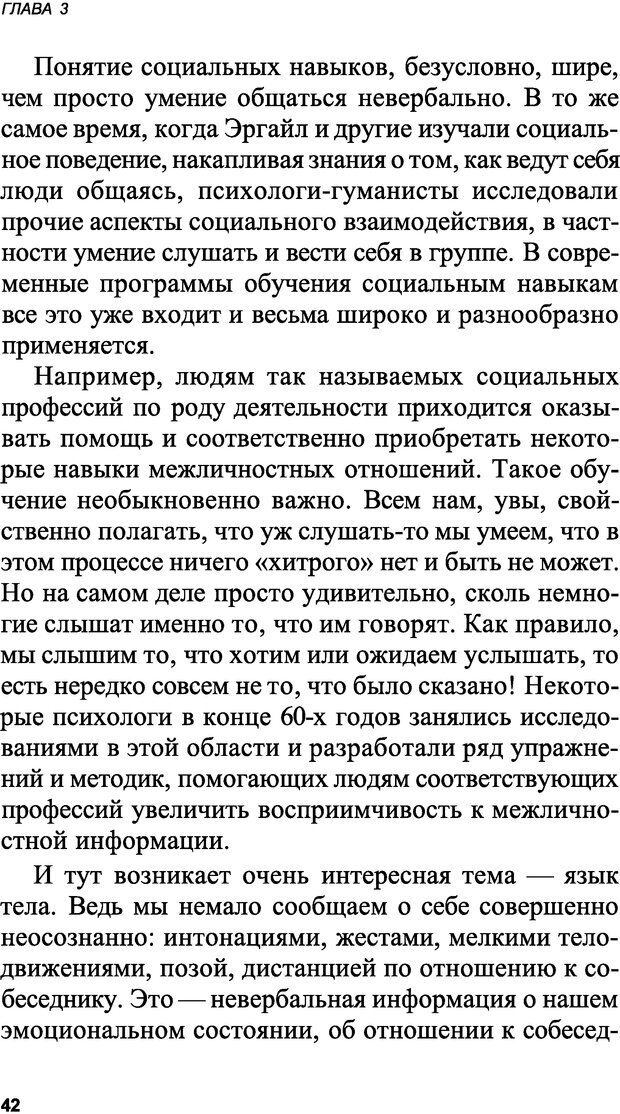 ГЛАВА 3

Понятие социальных навыков, безусловно, шире, чем просто умение общаться невербально. В то же самое время, когда Эргайл и другие изучали социальное поведение, накапливая знания о том, как ведут себя люди общаясь, психологи-гуманисты исследовали прочие аспекты социального взаимодействия, в частности умение слушать и вести себя в группе. В современные программы обучения социальным навыкам все это уже входит и весьма широко и разнообразно применяется.

Например, людям так называемых социальных профессий по роду деятельности приходится оказывать помощь и соответственно приобретать некоторые навыки межличностных отношений. Такое обучение необыкновенно важно. Всем нам, увы, свойственно полагать, что уж слушать-то мы умеем, что в этом процессе ничего «хитрого» нет и быть не может. Но на самом деле просто удивительно, сколь немногие слышат именно то, что им говорят. Как правило, мы слышим то, что хотим или ожидаем услышать, то есть нередко совсем не то, что было сказано! Некоторые психологи в конце 60-х годов занялись исследованиями в этой области и разработали ряд упражнений и методик, помогающих людям соответствующих профессий увеличить восприимчивость к межличностной информации.

И тут возникает очень интересная тема — язык тела. Ведь мы немало сообщаем о себе совершенно неосознанно: интонациями, жестами, мелкими телодвижениями, позой, дистанцией по отношению к собеседнику. Это — невербальная информация о нашем эмоциональном состоянии, об отношении к собесед-

42